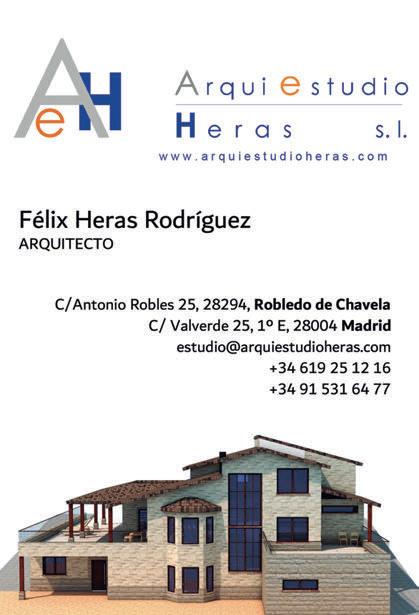 AeH

Arqui estudio
Heras s.l.
www.arquiestudioheras.com

Félix Heras Rodríguez
ARQUITECTO

C/Antonio Robles 25, 28294, Robledo de Chavela
C/ Valverde 25, 1º E, 28004 Madrid
estudio@arquiestudioheras.com
+34 619 25 12 16
+34 91 531 64 77